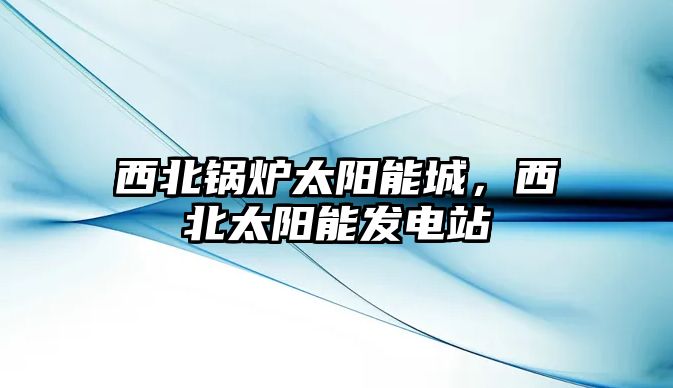 西北锅炉太阳能城，西北太阳能发电站